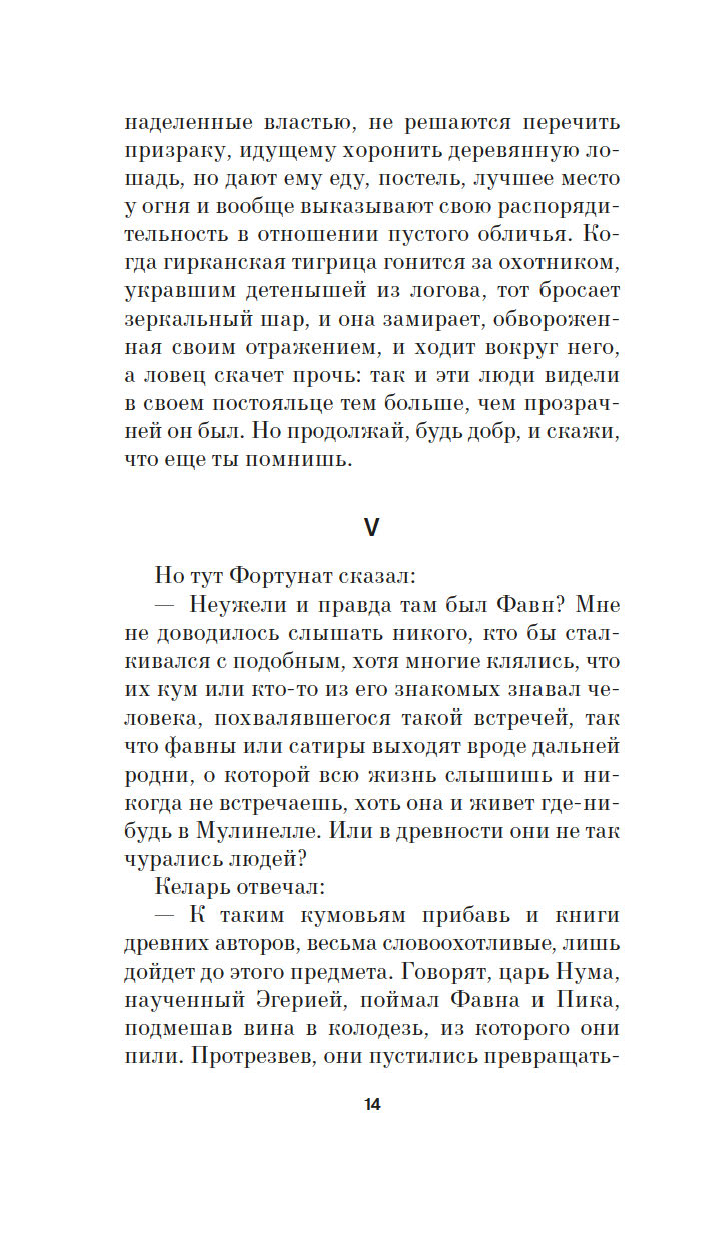 наделенные властью, не решаются перечить призраку, идущему хоронить деревянную лошадь, но дают ему еду, постель, лучшее место у огня и вообще выказывают свою распорядительность в отношении пустого обличья. Когда гирканская тигрица гонится за охотником, укравшим детенышей из логова, тот бросает зеркальный шар, и она замирает, обвороженная своим отражением, и ходит вокруг него, а ловец скачет прочь: так и эти люди видели в своем постояльце тем больше, чем прозрачней он был. Но продолжай, будь добр, и скажи, что еще ты помнишь.

V

Но тут Фортунат сказал:

— Неужели и правда там был Фавн? Мне не доводилось слышать никого, кто бы сталкивался с подобным, хотя многие клялись, что их кум или кто-то из его знакомых знавал человека, похвалявшегося такой встречей, так что фавны или сатиры выходят вроде дальней родни, о которой всю жизнь слышишь и никогда не встречаешь, хоть она и живет где-нибудь в Мулинелле. Или в древности они не так чурались людей?

Келарь отвечал:

— К таким кумовьям прибавь и книги древних авторов, весьма словоохотливые, лишь дойдет до этого предмета. Говорят, царь Нума, наученный Эгерией, поймал Фавна и Пика, подмешав вина в колодезь, из которого они пили. Протрезвев, они пустились превращать-

14